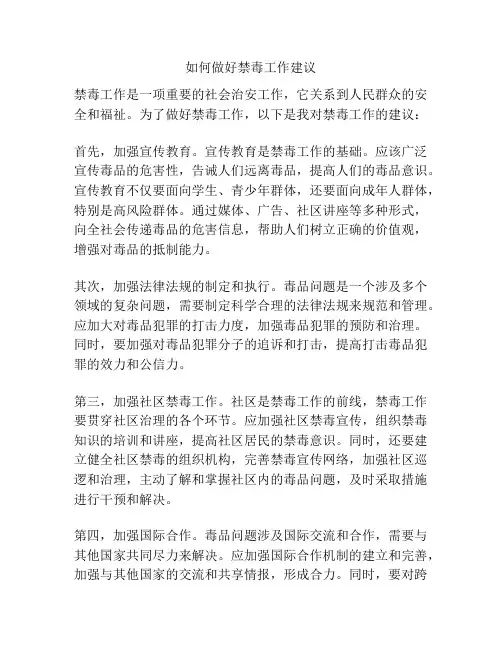 如何做好禁毒工作建议

禁毒工作是一项重要的社会治安工作，它关系到人民群众的安全和福祉。为了做好禁毒工作，以下是我对禁毒工作的建议：

首先，加强宣传教育。宣传教育是禁毒工作的基础。应该广泛宣传毒品的危害性，告诫人们远离毒品，提高人们的毒品意识。宣传教育不仅要面向学生、青少年群体，还要面向成年人群体，特别是高风险群体。通过媒体、广告、社区讲座等多种形式，向全社会传递毒品的危害信息，帮助人们树立正确的价值观，增强对毒品的抵制能力。

其次，加强法律法规的制定和执行。毒品问题是一个涉及多个领域的复杂问题，需要制定科学合理的法律法规来规范和管理。应加大对毒品犯罪的打击力度，加强毒品犯罪的预防和治理。同时，要加强对毒品犯罪分子的追诉和打击，提高打击毒品犯罪的效力和公信力。

第三，加强社区禁毒工作。社区是禁毒工作的前线，禁毒工作要贯穿社区治理的各个环节。应加强社区禁毒宣传，组织禁毒知识的培训和讲座，提高社区居民的禁毒意识。同时，还要建立健全社区禁毒的组织机构，完善禁毒宣传网络，加强社区巡逻和治理，主动了解和掌握社区内的毒品问题，及时采取措施进行干预和解决。

第四，加强国际合作。毒品问题涉及国际交流和合作，需要与其他国家共同尽力来解决。应加强国际合作机制的建立和完善，加强与其他国家的交流和共享情报，形成合力。同时，要对跨